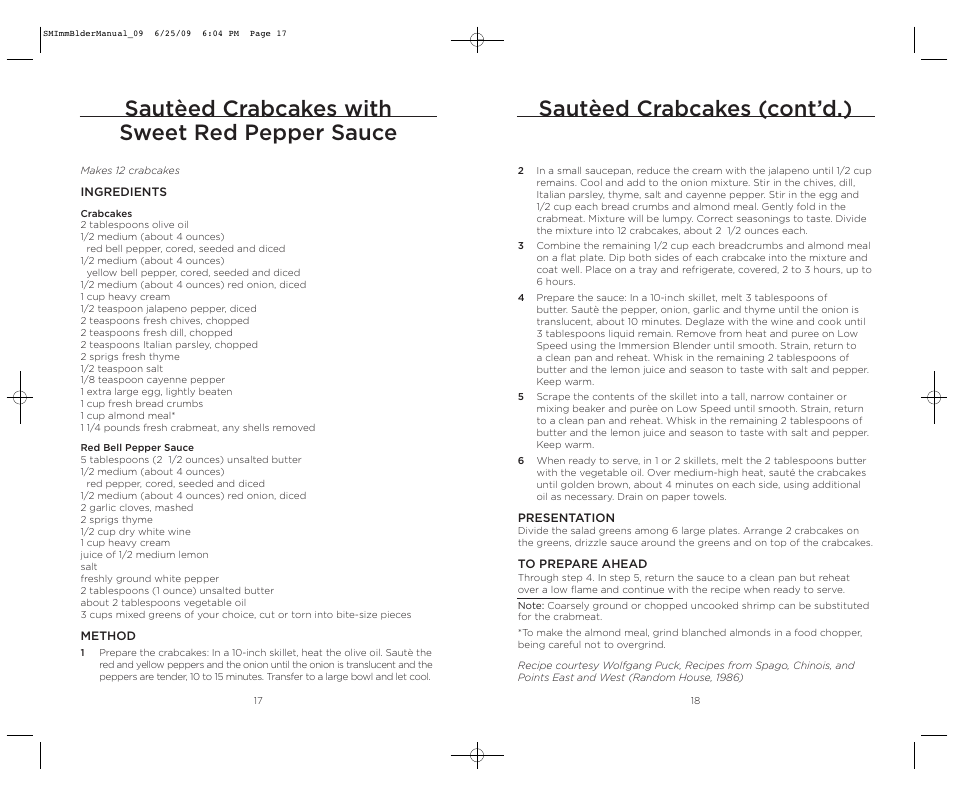 SMImmBlderManual_09 6/25/09 6:04 PM Page 17

Sautèed Crabcakes with Sweet Red Pepper Sauce

Makes 12 crabcakes

INGREDIENTS

Crabcakes
2 tablespoons olive oil
1/2 medium (about 4 ounces) red bell pepper, cored, seeded and diced
1/2 medium (about 4 ounces) yellow bell pepper, cored, seeded and diced
1/2 medium (about 4 ounces) red onion, diced
1 cup heavy cream
1/2 teaspoon jalapeno pepper, diced
2 teaspoons fresh chives, chopped
2 teaspoons fresh dill, chopped
2 teaspoons Italian parsley, chopped
2 sprigs fresh thyme
1/2 teaspoon salt
1/8 teaspoon cayenne pepper
1 extra large egg, lightly beaten
1 cup fresh bread crumbs
1 cup almond meal*
1 1/4 pounds fresh crabmeat, any shells removed

Red Bell Pepper Sauce
5 tablespoons (2 1/2 ounces) unsalted butter
1/2 medium (about 4 ounces) red pepper, cored, seeded and diced
1/2 medium (about 4 ounces) red onion, diced
2 garlic cloves, mashed
2 sprigs thyme
1/2 cup dry white wine
1 cup heavy cream
juice of 1/2 medium lemon
salt
freshly ground white pepper
2 tablespoons (1 ounce) unsalted butter
about 2 tablespoons vegetable oil
3 cups mixed greens of your choice, cut or torn into bite-size pieces

METHOD

1 Prepare the crabcakes: In a 10-inch skillet, heat the olive oil. Sautè the red and yellow peppers and the onion until the onion is translucent and the peppers are tender, 10 to 15 minutes. Transfer to a large bowl and let cool.

17

Sautèed Crabcakes (cont'd.)

2 In a small saucepan, reduce the cream with the jalapeno until 1/2 cup remains. Cool and add to the onion mixture. Stir in the chives, dill, Italian parsley, thyme, salt and cayenne pepper. Stir in the egg and 1/2 cup each bread crumbs and almond meal. Gently fold in the crabmeat. Mixture will be lumpy. Correct seasonings to taste. Divide the mixture into 12 crabcakes, about 2 1/2 ounces each.

3 Combine the remaining 1/2 cup each breadcrumbs and almond meal on a flat plate. Dip both sides of each crabcake into the mixture and coat well. Place on a tray and refrigerate, covered, 2 to 3 hours, up to 6 hours.

4 Prepare the sauce: In a 10-inch skillet, melt 3 tablespoons of butter. Sautè the pepper, onion, garlic and thyme until the onion is translucent, about 10 minutes. Deglaze with the wine and cook until 3 tablespoons liquid remain. Remove from heat and puree on Low Speed using the Immersion Blender until smooth. Strain, return to a clean pan and reheat. Whisk in the remaining 2 tablespoons of butter and the lemon juice and season to taste with salt and pepper. Keep warm.

5 Scrape the contents of the skillet into a tall, narrow container or mixing beaker and purèe on Low Speed until smooth. Strain, return to a clean pan and reheat. Whisk in the remaining 2 tablespoons of butter and the lemon juice and season to taste with salt and pepper. Keep warm.

6 When ready to serve, in 1 or 2 skillets, melt the 2 tablespoons butter with the vegetable oil. Over medium-high heat, sautè the crabcakes until golden brown, about 4 minutes on each side, using additional oil as necessary. Drain on paper towels.

PRESENTATION
Divide the salad greens among 6 large plates. Arrange 2 crabcakes on the greens, drizzle sauce around the greens and on top of the crabcakes.

TO PREPARE AHEAD
Through step 4. In step 5, return the sauce to a clean pan but reheat over a low flame and continue with the recipe when ready to serve.

Note: Coarsely ground or chopped uncooked shrimp can be substituted for the crabmeat.

*To make the almond meal, grind blanched almonds in a food chopper, being careful not to overgrind.

Recipe courtesy Wolfgang Puck, Recipes from Spago, Chinois, and Points East and West (Random House, 1986)

18